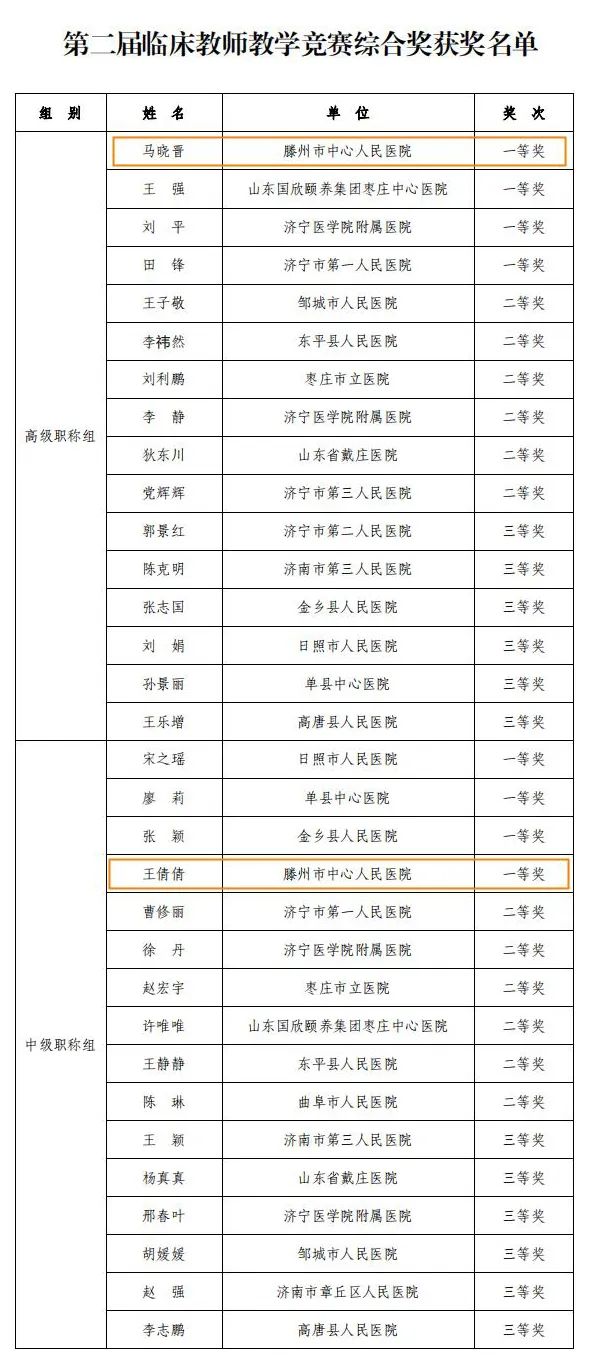 第二届临床教师教学竞赛综合奖获奖名单

| 组 别 | 姓 名 | 单 位 | 奖 次 |
|---|---|---|---|
| 高级职称组 | 马晓晋 | 滕州市中心人民医院 | 一等奖 |
| | 王 强 | 山东国欣颐养集团枣庄中心医院 | 一等奖 |
| | 刘 平 | 济宁医学院附属医院 | 一等奖 |
| | 田 锋 | 济宁市第一人民医院 | 一等奖 |
| | 王子敬 | 邹城市人民医院 | 二等奖 |
| | 李祎然 | 东平县人民医院 | 二等奖 |
| | 刘利鹏 | 枣庄市立医院 | 二等奖 |
| | 李 静 | 济宁医学院附属医院 | 二等奖 |
| | 狄东川 | 山东省戴庄医院 | 二等奖 |
| | 党辉辉 | 济宁市第三人民医院 | 二等奖 |
| | 郭景红 | 济宁市第二人民医院 | 三等奖 |
| | 陈克明 | 济南市第三人民医院 | 三等奖 |
| | 张志国 | 金乡县人民医院 | 三等奖 |
| | 刘 娟 | 日照市人民医院 | 三等奖 |
| | 孙景丽 | 单县中心医院 | 三等奖 |
| | 王乐增 | 高唐县人民医院 | 三等奖 |
| 中级职称组 | 宋之瑶 | 日照市人民医院 | 一等奖 |
| | 廖 莉 | 单县中心医院 | 一等奖 |
| | 张 颖 | 金乡县人民医院 | 一等奖 |
| | 王倩倩 | 滕州市中心人民医院 | 一等奖 |
| | 曹修丽 | 济宁市第一人民医院 | 二等奖 |
| | 徐 丹 | 济宁医学院附属医院 | 二等奖 |
| | 赵宏宇 | 枣庄市立医院 | 二等奖 |
| | 许唯唯 | 山东国欣颐养集团枣庄中心医院 | 二等奖 |
| | 王静静 | 东平县人民医院 | 二等奖 |
| | 陈 琳 | 曲阜市人民医院 | 二等奖 |
| | 王 颖 | 济南市第三人民医院 | 三等奖 |
| | 杨真真 | 山东省戴庄医院 | 三等奖 |
| | 邢春叶 | 济宁医学院附属医院 | 三等奖 |
| | 胡媛媛 | 邹城市人民医院 | 三等奖 |
| | 赵 强 | 济南市章丘区人民医院 | 三等奖 |
| | 李志鹏 | 高唐县人民医院 | 三等奖 |